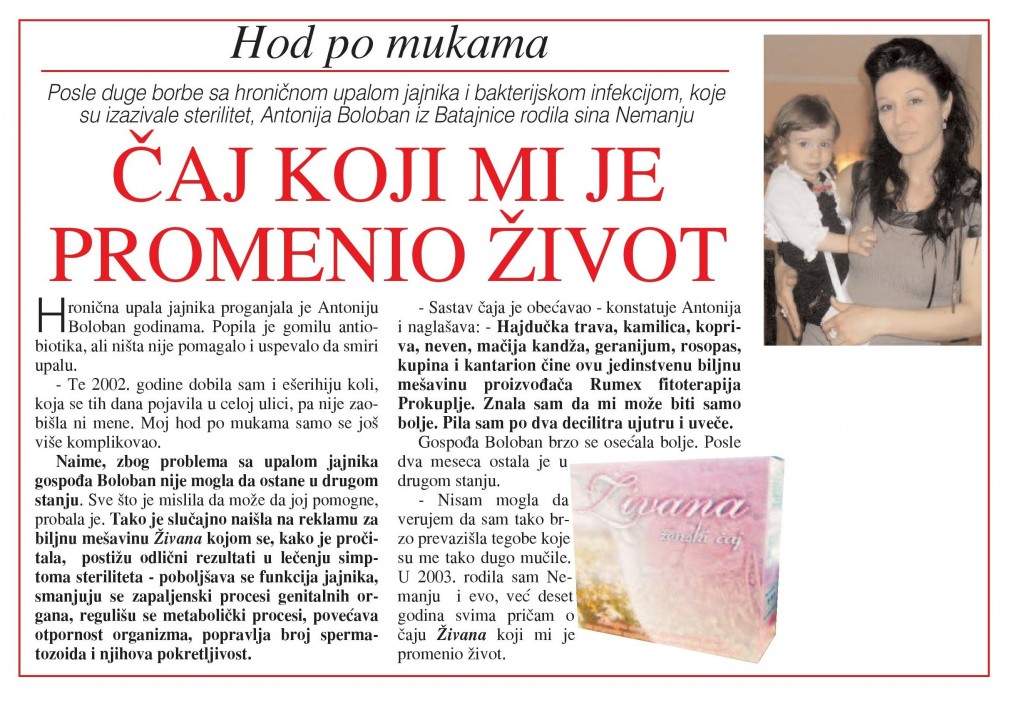 Hod po mukama

Posle duge borbe sa hroničnom upalom jajnika i bakterijskom infekcijom, koje su izazivale sterilitet, Antonija Boloban iz Batajnice rodila sina Nemanju

ČAJ KOJI MI JE PROMENIO ŽIVOT

Hronična upala jajnika proganjala je Antoniju Boloban godinama. Popila je gomilu antibiotika, ali ništa nije pomagalo i uspevalo da smiri upalu.

- Te 2002. godine dobila sam i ešerihiju koli, koja se tih dana pojavila u celoj ulici, pa nije zaobišla ni mene. Moj hod po mukama samo se još više komplikovao.

Naime, zbog problema sa upalom jajnika gospođa Boloban nije mogla da ostane u drugom stanju. Sve što je mislila da može da joj pomogne, probala je. Tako je slučajno naišla na reklamu za biljnu mešavinu Živana kojom se, kako je pročitala, postižu odlični rezultati u lečenju simptoma steriliteta - poboljšava se funkcija jajnika, smanjuju se zapaljenski procesi genitalnih organa, regulišu se metabolički procesi, povećava otpornost organizma, popravlja broj spermatozoida i njihova pokretljivost.

- Sastav čaja je obećavao - konstatuje Antonija i naglašava: - Hajdučka trava, kamilica, kopriva, neven, mačija kandža, geranijum, rosopas, kupina i kantarion čine ovu jedinstvenu biljnu mešavinu proizvođača Rumex fitoterapija Prokuplje. Znala sam da mi može biti samo bolje. Pila sam po dva decilitra ujutru i uveče.

Gospođa Boloban brzo se osećala bolje. Posle dva meseca ostala je u drugom stanju.

- Nisam mogla da verujem da sam tako brzo prevazišla tegobe koje su me tako dugo mučile. U 2003. rodila sam Nemanju i evo, već deset godina svima pričam o čaju Živana koji mi je promenio život.

Živana
ženski čaj